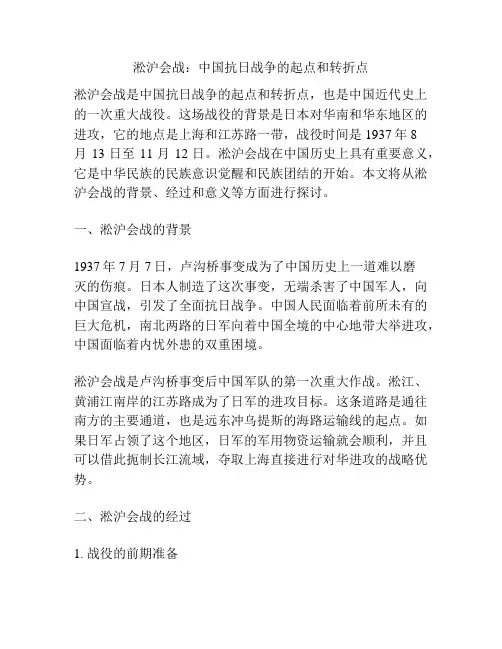 淞沪会战：中国抗日战争的起点和转折点

淞沪会战是中国抗日战争的起点和转折点，也是中国近代史上的一次重大战役。这场战役的背景是日本对华南和华东地区的进攻，它的地点是上海和江苏路一带，战役时间是 1937 年 8 月 13 日至 11 月 12 日。淞沪会战在中国历史上具有重要意义，它是中华民族的民族意识觉醒和民族团结的开始。本文将从淞沪会战的背景、经过和意义等方面进行探讨。

一、淞沪会战的背景

1937 年 7 月 7 日，卢沟桥事变成为了中国历史上一道难以磨灭的伤痕。日本人制造了这次事变，无端杀害了中国军人，向中国宣战，引发了全面抗日战争。中国人民面临着前所未有的巨大危机，南北两路的日军向着中国全境的中心地带大举进攻，中国面临着内忧外患的双重困境。

淞沪会战是卢沟桥事变后中国军队的第一次重大作战。淞江、黄浦江南岸的江苏路成为了日军的进攻目标。这条道路是通往南方的主要通道，也是远东冲乌提斯的海路运输线的起点。如果日军占领了这个地区，日军的军用物资运输就会顺利，并且可以借此扼制长江流域，夺取上海直接进行对华进攻的战略优势。

二、淞沪会战的经过

1. 战役的前期准备